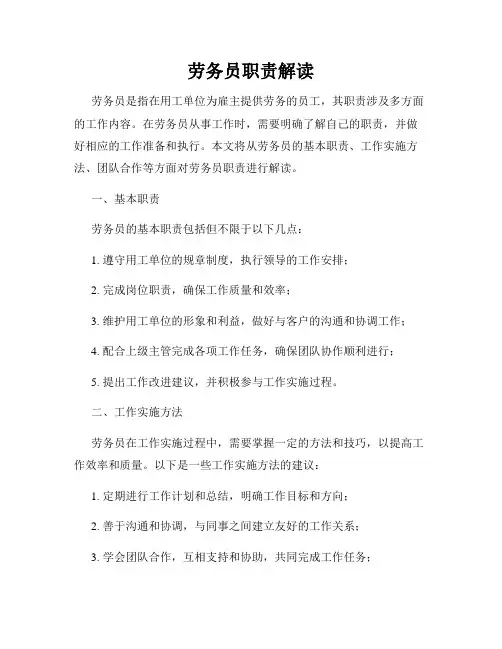 劳务员职责解读

劳务员是指在用工单位为雇主提供劳务的员工，其职责涉及多方面的工作内容。在劳务员从事工作时，需要明确了解自己的职责，并做好相应的工作准备和执行。本文将从劳务员的基本职责、工作实施方法、团队合作等方面对劳务员职责进行解读。

一、基本职责

劳务员的基本职责包括但不限于以下几点：

1. 遵守用工单位的规章制度，执行领导的工作安排；

2. 完成岗位职责，确保工作质量和效率；

3. 维护用工单位的形象和利益，做好与客户的沟通和协调工作；

4. 配合上级主管完成各项工作任务，确保团队协作顺利进行；

5. 提出工作改进建议，并积极参与工作实施过程。

二、工作实施方法

劳务员在工作实施过程中，需要掌握一定的方法和技巧，以提高工作效率和质量。以下是一些工作实施方法的建议：

1. 定期进行工作计划和总结，明确工作目标和方向；

2. 善于沟通和协调，与同事之间建立友好的工作关系；

3. 学会团队合作，互相支持和协助，共同完成工作任务；